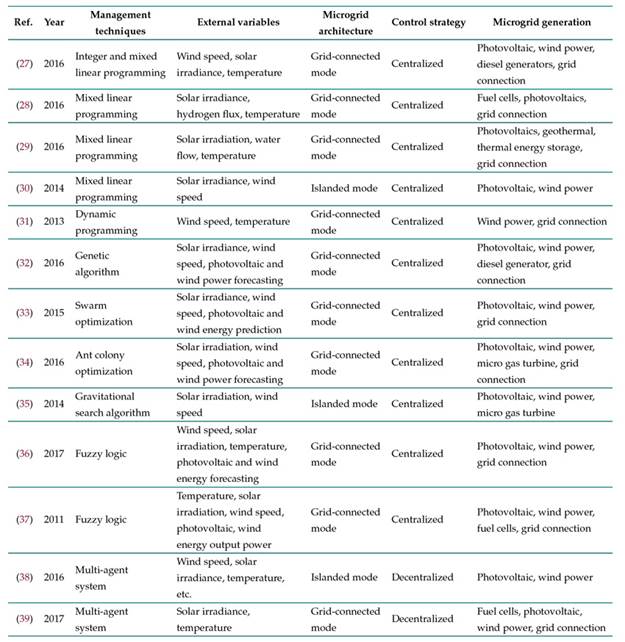 | Ref. | Year | Management techniques | External variables | Microgrid architecture | Control strategy | Microgrid generation |
|---|---|---|---|---|---|---|
| (27) | 2016 | Integer and mixed linear programming | Wind speed, solar irradiance, temperature | Grid-connected mode | Centralized | Photovoltaic, wind power, diesel generators, grid connection |
| (28) | 2016 | Mixed linear programming | Solar irradiance, hydrogen flux, temperature | Grid-connected mode | Centralized | Fuel cells, photovoltaics, grid connection |
| (29) | 2016 | Mixed linear programming | Solar irradiation, water flow, temperature | Grid-connected mode | Centralized | Photovoltaics, geothermal, thermal energy storage, grid connection |
| (30) | 2014 | Mixed linear programming | Solar irradiance, wind speed | Islanded mode | Centralized | Photovoltaic, wind power |
| (31) | 2013 | Dynamic programming | Wind speed, temperature | Grid-connected mode | Centralized | Wind power, grid connection |
| (32) | 2016 | Genetic algorithm | Solar irradiance, wind speed, photovoltaic and wind power forecasting | Grid-connected mode | Centralized | Photovoltaic, wind power, diesel generator, grid connection |
| (33) | 2015 | Swarm optimization | Solar irradiance, wind speed, photovoltaic and wind energy prediction | Grid-connected mode | Centralized | Photovoltaic, wind power, grid connection |
| (34) | 2016 | Ant colony optimization | Solar irradiation, wind speed, photovoltaic and wind power forecasting | Grid-connected mode | Centralized | Photovoltaic, wind power, micro gas turbine, grid connection |
| (35) | 2014 | Gravitational search algorithm | Solar irradiation, wind speed | Islanded mode | Centralized | Photovoltaic, wind power, micro gas turbine |
| (36) | 2017 | Fuzzy logic | Wind speed, solar irradiation, temperature, photovoltaic and wind energy forecasting | Grid-connected mode | Centralized | Photovoltaic, wind power, grid connection |
| (37) | 2011 | Fuzzy logic | Temperature, solar irradiation, wind speed, photovoltaic, wind energy output power | Grid-connected mode | Centralized | Photovoltaic, wind power, fuel cells, grid connection |
| (38) | 2016 | Multi-agent system | Wind speed, solar irradiance, temperature, etc. | Islanded mode | Decentralized | Photovoltaic, wind power |
| (39) | 2017 | Multi-agent system | Solar irradiance, temperature | Grid-connected mode | Decentralized | Fuel cells, photovoltaic, wind power, grid connection |